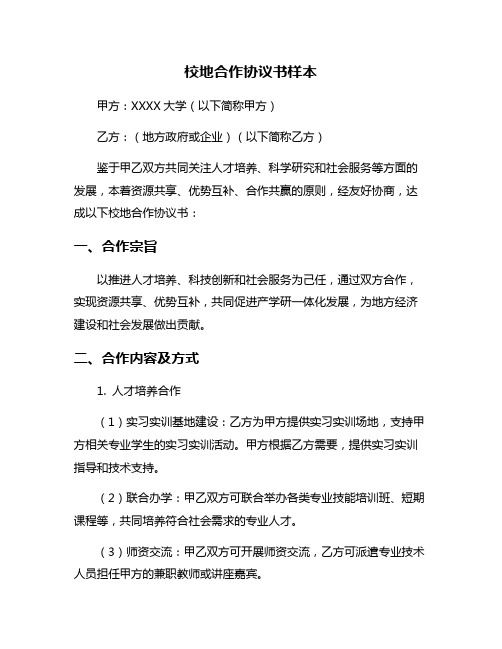 校地合作协议书样本

甲方：XXXX 大学（以下简称甲方）

乙方：（地方政府或企业）（以下简称乙方）

鉴于甲乙双方共同关注人才培养、科学研究和社会服务等方面的发展，本着资源共享、优势互补、合作共赢的原则，经友好协商，达成以下校地合作协议书：

一、合作宗旨

以推进人才培养、科技创新和社会服务为己任，通过双方合作，实现资源共享、优势互补，共同促进产学研一体化发展，为地方经济建设和社会发展做出贡献。

二、合作内容及方式

1. 人才培养合作

（1）实习实训基地建设：乙方为甲方提供实习实训场地，支持甲方相关专业学生的实习实训活动。甲方根据乙方需要，提供实习实训指导和技术支持。

（2）联合办学：甲乙双方可联合举办各类专业技能培训班、短期课程等，共同培养符合社会需求的专业人才。

（3）师资交流：甲乙双方可开展师资交流，乙方可派遣专业技术人员担任甲方的兼职教师或讲座嘉宾。